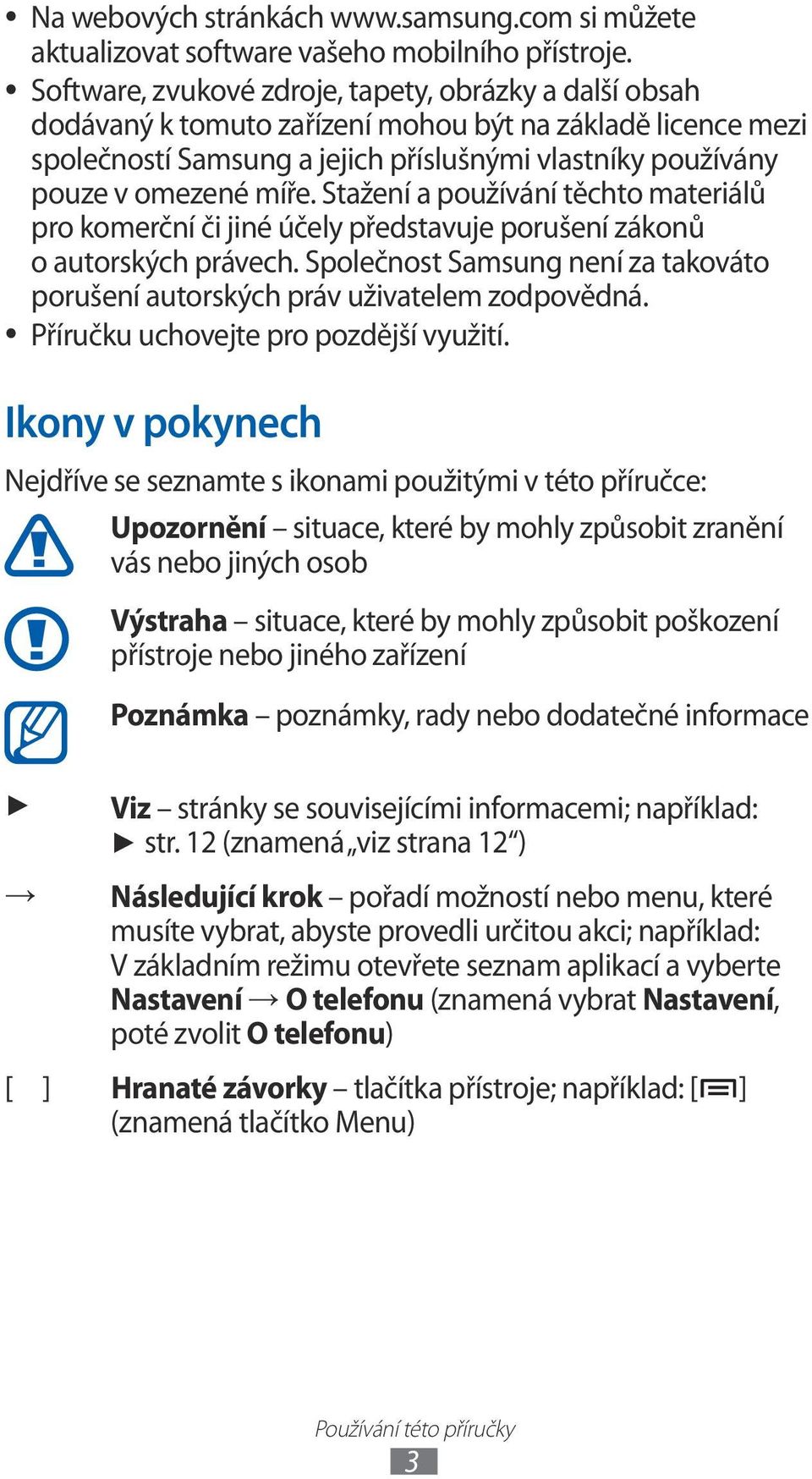 • Na webových stránkách www.samsung.com si můžete aktualizovat software vašeho mobilního přístroje.
• Software, zvukové zdroje, tapety, obrázky a další obsah dodávaný k tomuto zařízení mohou být na základě licence mezi společností Samsung a jejich příslušnými vlastníky používány pouze v omezené míře. Stažení a používání těchto materiálů pro komerční či jiné účely představuje porušení zákonů o autorských právech. Společnost Samsung není za takováto porušení autorských práv uživatelem zodpovědná.
• Příručku uchovejte pro pozdější využití.

Ikony v pokynech

Nejdříve se seznamte s ikonami použitými v této příručce:

Upozornění – situace, které by mohly způsobit zranění vás nebo jiných osob

Výstraha – situace, které by mohly způsobit poškození přístroje nebo jiného zařízení

Poznámka – poznámky, rady nebo dodatečné informace

► Viz – stránky se souvisejícími informacemi; například: ► str. 12 (znamená „viz strana 12“)

→ Následující krok – pořadí možností nebo menu, které musíte vybrat, abyste provedli určitou akci; například: V základním režimu otevřete seznam aplikací a vyberte Nastavení → O telefonu (znamená vybrat Nastavení, poté zvolit O telefonu)

[ ] Hranaté závorky – tlačítka přístroje; například: [ ] (znamená tlačítko Menu)

Používání této příručky
3